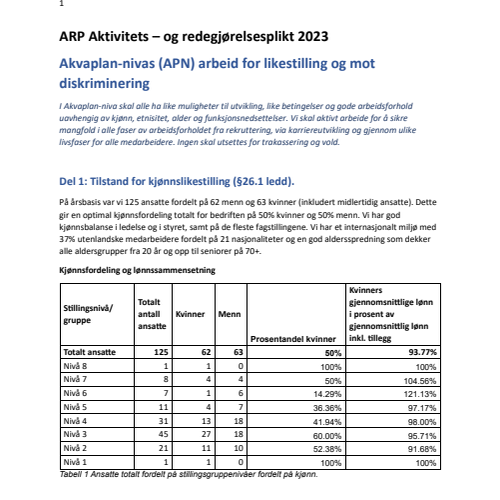 1

ARP Aktivitets – og redegjørelsesplikt 2023

Akvaplan-nivas (APN) arbeid for likestilling og mot diskriminering

I Akvaplan-niva skal alle ha like muligheter til utvikling, like betingelser og gode arbeidsforhold uavhengig av kjønn, etnisitet, alder og funksjonsnedsettelser. Vi skal aktivt arbeide for å sikre mangfold i alle faser av arbeidsforholdet fra rekruttering, via karriereutvikling og gjennom ulike livsfaser for alle medarbeidere. Ingen skal utsettes for trakassering og vold.

Del 1: Tilstand for kjønnslikestilling (§26.1 ledd).

På årsbasis var vi 125 ansatte fordelt på 62 menn og 63 kvinner (inkludert midlertidig ansatte). Dette gir en optimal kjønnsfordeling totalt for bedriften på 50% kvinner og 50% menn. Vi har god kjønnsbalanse i ledelse og i styret, samt på de fleste fagstillingene. Vi har et internasjonalt miljø med 37% utenlandske medarbeidere fordelt på 21 nasjonaliteter og en god aldersspredning som dekker alle aldersgrupper fra 20 år og opp til seniorer på 70+.

Kjønnsfordeling og lønnssammensetning

| Stillingsnivå/ gruppe | Totalt antall ansatte | Kvinner | Menn | Prosentandel kvinner | Kvinners gjennomsnittlige lønn i prosent av gjennomsnittlig lønn inkl. tillegg |
|---|---|---|---|---|---|
| Totalt ansatte | 125 | 62 | 63 | 50% | 93.77% |
| Nivå 8 | 1 | 1 | 0 | 100% | 100% |
| Nivå 7 | 8 | 4 | 4 | 50% | 104.56% |
| Nivå 6 | 7 | 1 | 6 | 14.29% | 121.13% |
| Nivå 5 | 11 | 4 | 7 | 36.36% | 97.17% |
| Nivå 4 | 31 | 13 | 18 | 41.94% | 98.00% |
| Nivå 3 | 45 | 27 | 18 | 60.00% | 95.71% |
| Nivå 2 | 21 | 11 | 10 | 52.38% | 91.68% |
| Nivå 1 | 1 | 1 | 0 | 100% | 100% |

Tabell 1 Ansatte totalt fordelt på stillingsgruppenivåer fordelt på kjønn.